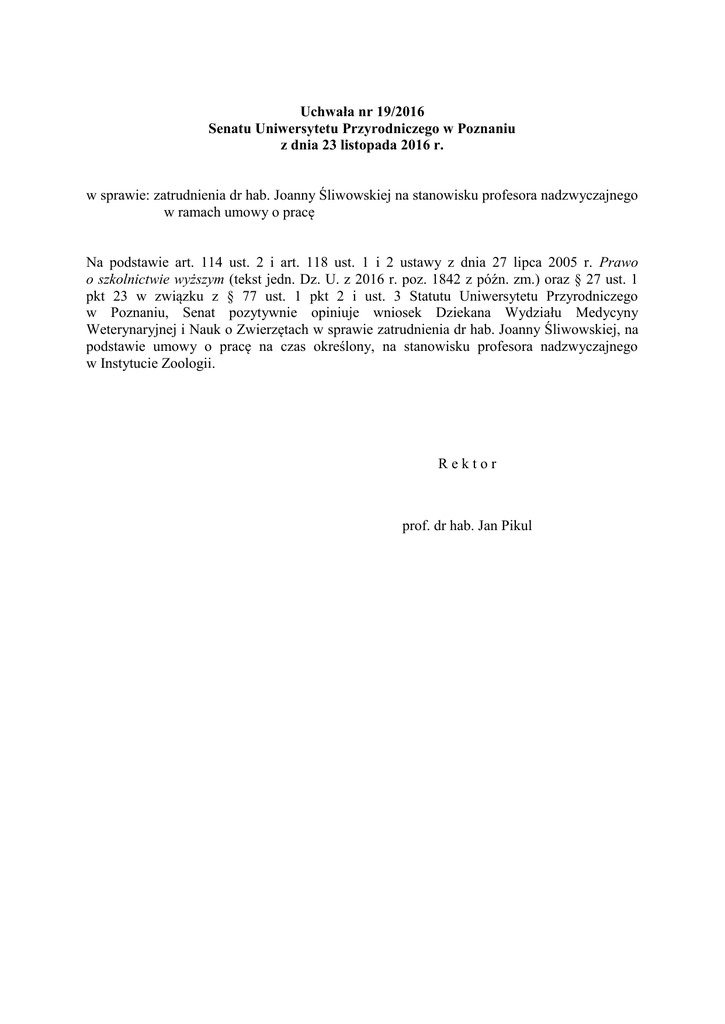 Uchwała nr 19/2016
Senatu Uniwersytetu Przyrodniczego w Poznaniu
z dnia 23 listopada 2016 r.

w sprawie: zatrudnienia dr hab. Joanny Śliwowskiej na stanowisku profesora nadzwyczajnego w ramach umowy o pracę

Na podstawie art. 114 ust. 2 i art. 118 ust. 1 i 2 ustawy z dnia 27 lipca 2005 r. Prawo o szkolnictwie wyższym (tekst jedn. Dz. U. z 2016 r. poz. 1842 z późn. zm.) oraz § 27 ust. 1 pkt 23 w związku z § 77 ust. 1 pkt 2 i ust. 3 Statutu Uniwersytetu Przyrodniczego w Poznaniu, Senat pozytywnie opiniuje wniosek Dziekana Wydziału Medycyny Weterynaryjnej i Nauk o Zwierzętach w sprawie zatrudnienia dr hab. Joanny Śliwowskiej, na podstawie umowy o pracę na czas określony, na stanowisku profesora nadzwyczajnego w Instytucie Zoologii.

R e k t o r

prof. dr hab. Jan Pikul